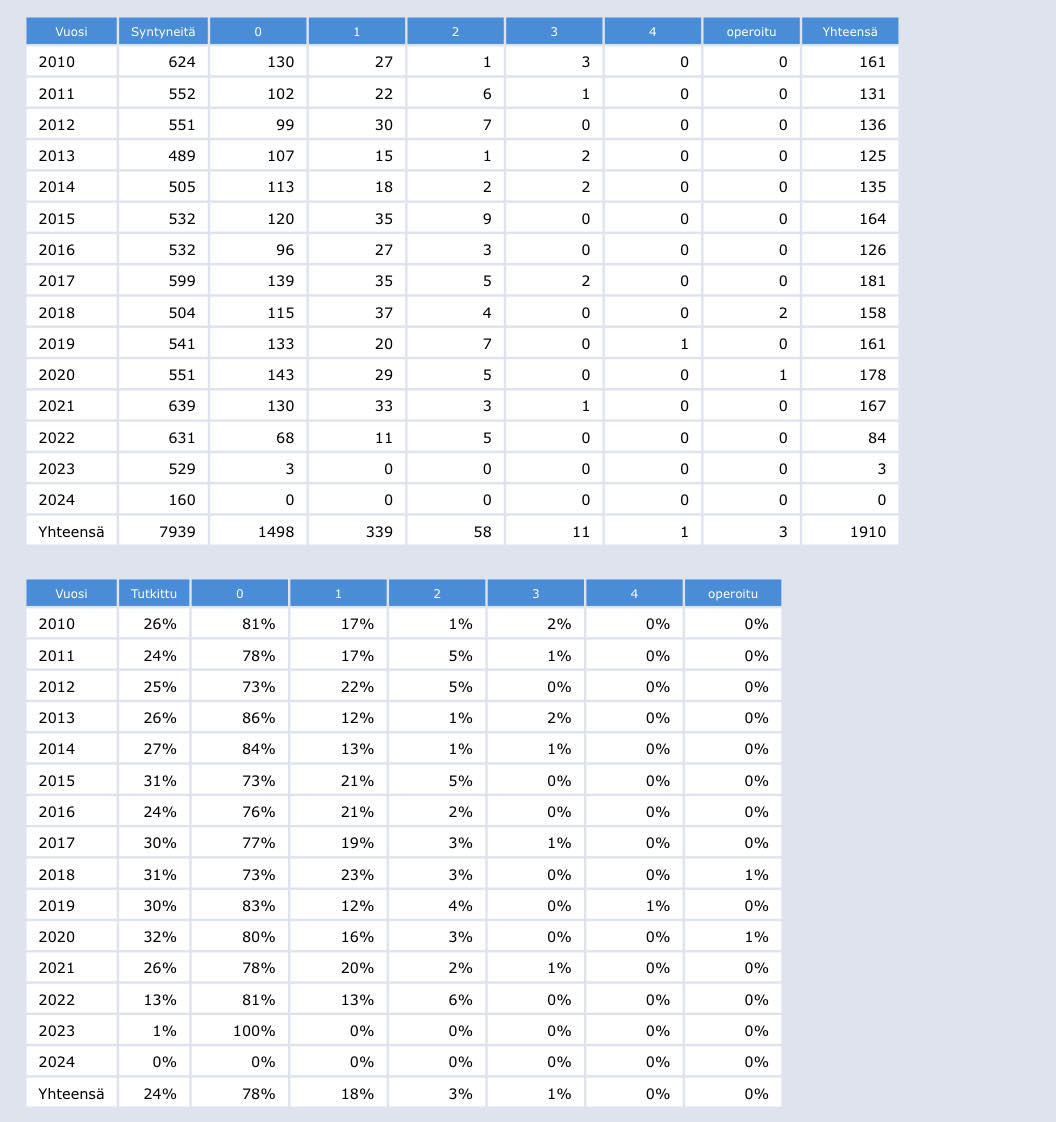 | Vuosi | Syntyneitä | 0 | 1 | 2 | 3 | 4 | operoitu | Yhteensä |
|---|---|---|---|---|---|---|---|---|
| 2010 | 624 | 130 | 27 | 1 | 3 | 0 | 0 | 161 |
| 2011 | 552 | 102 | 22 | 6 | 1 | 0 | 0 | 131 |
| 2012 | 551 | 99 | 30 | 7 | 0 | 0 | 0 | 136 |
| 2013 | 489 | 107 | 15 | 1 | 2 | 0 | 0 | 125 |
| 2014 | 505 | 113 | 18 | 2 | 2 | 0 | 0 | 135 |
| 2015 | 532 | 120 | 35 | 9 | 0 | 0 | 0 | 164 |
| 2016 | 532 | 96 | 27 | 3 | 0 | 0 | 0 | 126 |
| 2017 | 599 | 139 | 35 | 5 | 2 | 0 | 0 | 181 |
| 2018 | 504 | 115 | 37 | 4 | 0 | 0 | 2 | 158 |
| 2019 | 541 | 133 | 20 | 7 | 0 | 1 | 0 | 161 |
| 2020 | 551 | 143 | 29 | 5 | 0 | 0 | 1 | 178 |
| 2021 | 639 | 130 | 33 | 3 | 1 | 0 | 0 | 167 |
| 2022 | 631 | 68 | 11 | 5 | 0 | 0 | 0 | 84 |
| 2023 | 529 | 3 | 0 | 0 | 0 | 0 | 0 | 3 |
| 2024 | 160 | 0 | 0 | 0 | 0 | 0 | 0 | 0 |
| Yhteensä | 7939 | 1498 | 339 | 58 | 11 | 1 | 3 | 1910 |

| Vuosi | Tutkittu | 0 | 1 | 2 | 3 | 4 | operoitu |
|---|---|---|---|---|---|---|---|
| 2010 | 26% | 81% | 17% | 1% | 2% | 0% | 0% |
| 2011 | 24% | 78% | 17% | 5% | 1% | 0% | 0% |
| 2012 | 25% | 73% | 22% | 5% | 0% | 0% | 0% |
| 2013 | 26% | 86% | 12% | 1% | 2% | 0% | 0% |
| 2014 | 27% | 84% | 13% | 1% | 1% | 0% | 0% |
| 2015 | 31% | 73% | 21% | 5% | 0% | 0% | 0% |
| 2016 | 24% | 76% | 21% | 2% | 0% | 0% | 0% |
| 2017 | 30% | 77% | 19% | 3% | 1% | 0% | 0% |
| 2018 | 31% | 73% | 23% | 3% | 0% | 0% | 1% |
| 2019 | 30% | 83% | 12% | 4% | 0% | 1% | 0% |
| 2020 | 32% | 80% | 16% | 3% | 0% | 0% | 1% |
| 2021 | 26% | 78% | 20% | 2% | 1% | 0% | 0% |
| 2022 | 13% | 81% | 13% | 6% | 0% | 0% | 0% |
| 2023 | 1% | 100% | 0% | 0% | 0% | 0% | 0% |
| 2024 | 0% | 0% | 0% | 0% | 0% | 0% | 0% |
| Yhteensä | 24% | 78% | 18% | 3% | 1% | 0% | 0% |